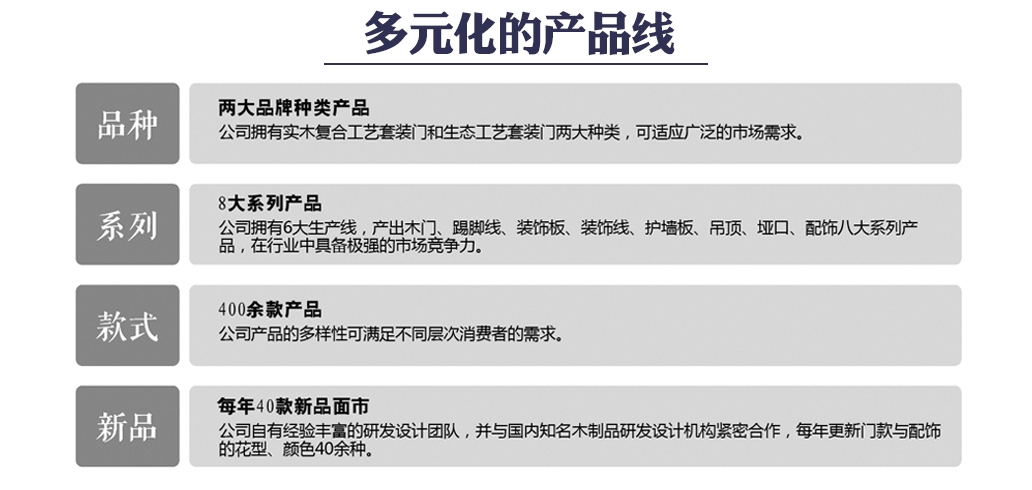 多元化的产品线

品种

两大品牌种类产品
公司拥有实木复合工艺套装门和生态工艺套装门两大种类，可适应广泛的市场需求。

系列

8大系列产品
公司拥有6大生产线，产出木门、踢脚线、装饰板、装饰线、护墙板、吊顶、垭口、配饰八大系列产品，在行业中具备极强的市场竞争力。

款式

400余款产品
公司产品的多样性可满足不同层次消费者的需求。

新品

每年40款新品面市
公司自有经验丰富的研发设计团队，并与国内知名木制品研发设计机构紧密合作，每年更新门款与配饰的花型、颜色40余种。